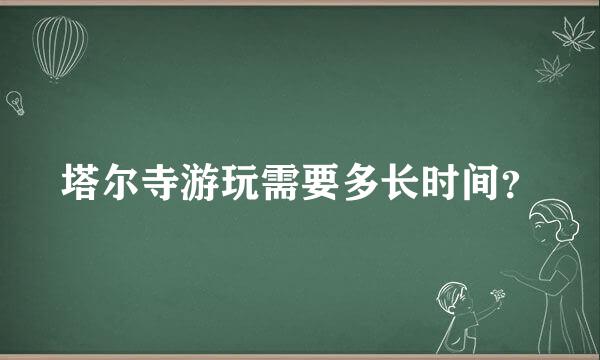 塔尔寺游玩需要多长时间?